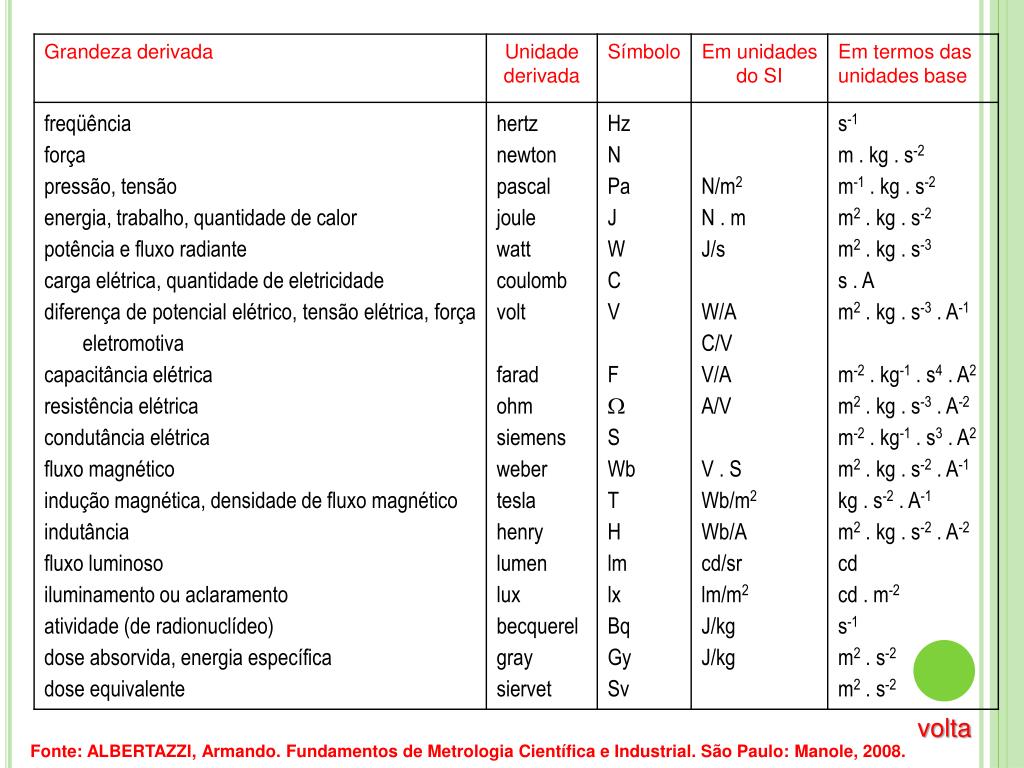 | Grandeza derivada | Unidade derivada | Símbolo | Em unidades do SI | Em termos das unidades base |
|---|---|---|---|---|
| freqüência | hertz | Hz | | $s^{-1}$ |
| força | newton | N | | $m . kg . s^{-2}$ |
| pressão, tensão | pascal | Pa | $N/m^2$ | $m^{-1} . kg . s^{-2}$ |
| energia, trabalho, quantidade de calor | joule | J | N . m | $m^2 . kg . s^{-2}$ |
| potência e fluxo radiante | watt | W | J/s | $m^2 . kg . s^{-3}$ |
| carga elétrica, quantidade de eletricidade | coulomb | C | | s . A |
| diferença de potencial elétrico, tensão elétrica, força eletromotiva | volt | V | W/A C/V | $m^2 . kg . s^{-3} . A^{-1}$ |
| capacitância elétrica | farad | F | V/A | $m^{-2} . kg^{-1} . s^4 . A^2$ |
| resistência elétrica | ohm | $\Omega$ | A/V | $m^2 . kg . s^{-3} . A^{-2}$ |
| condutância elétrica | siemens | S | | $m^{-2} . kg^{-1} . s^3 . A^2$ |
| fluxo magnético | weber | Wb | V . S | $m^2 . kg . s^{-2} . A^{-1}$ |
| indução magnética, densidade de fluxo magnético | tesla | T | $Wb/m^2$ | $kg . s^{-2} . A^{-1}$ |
| indutância | henry | H | Wb/A | $m^2 . kg . s^{-2} . A^{-2}$ |
| fluxo luminoso | lumen | lm | cd/sr | cd |
| iluminamento ou aclaramento | lux | lx | $lm/m^2$ | $cd . m^{-2}$ |
| atividade (de radionuclídeo) | becquerel | Bq | J/kg | $s^{-1}$ |
| dose absorvida, energia específica | gray | Gy | J/kg | $m^2 . s^{-2}$ |
| dose equivalente | siervet | Sv | | $m^2 . s^{-2}$ |

volta

Fonte: ALBERTAZZI, Armando. Fundamentos de Metrologia Científica e Industrial. São Paulo: Manole, 2008.